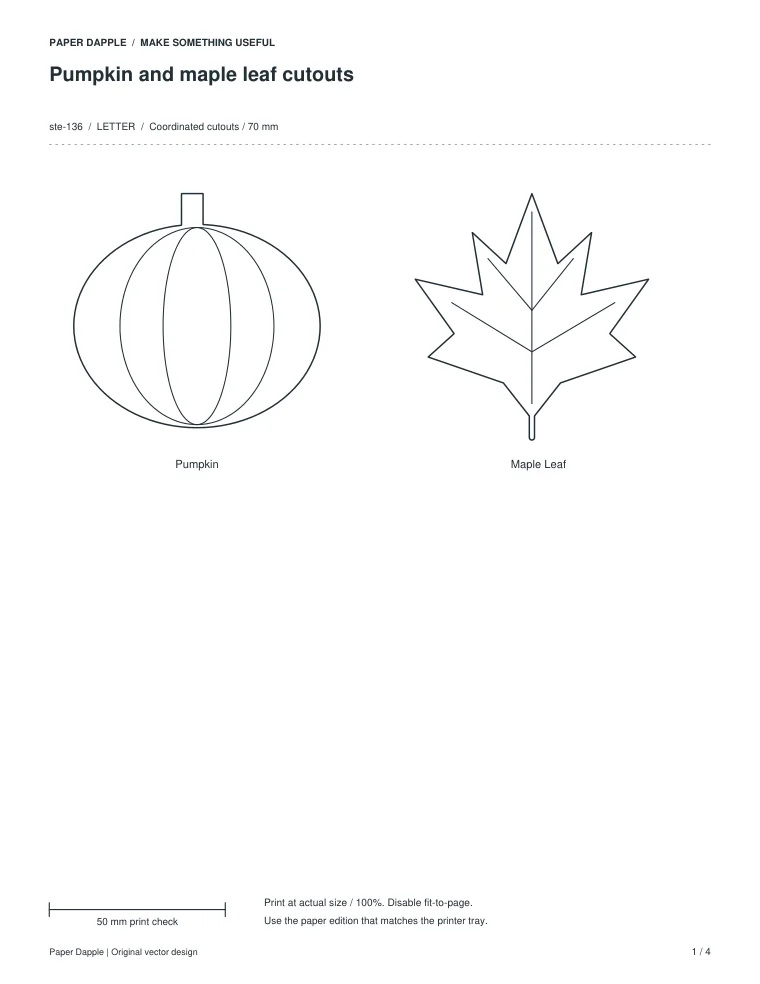 PAPER DAPPLE / MAKE SOMETHING USEFUL

Pumpkin and maple leaf cutouts

ste-136 / LETTER / Coordinated cutouts / 70 mm

Pumpkin

Maple Leaf

50 mm print check

Print at actual size / 100%. Disable fit-to-page.

Use the paper edition that matches the printer tray.

Paper Dapple | Original vector design

1 / 4